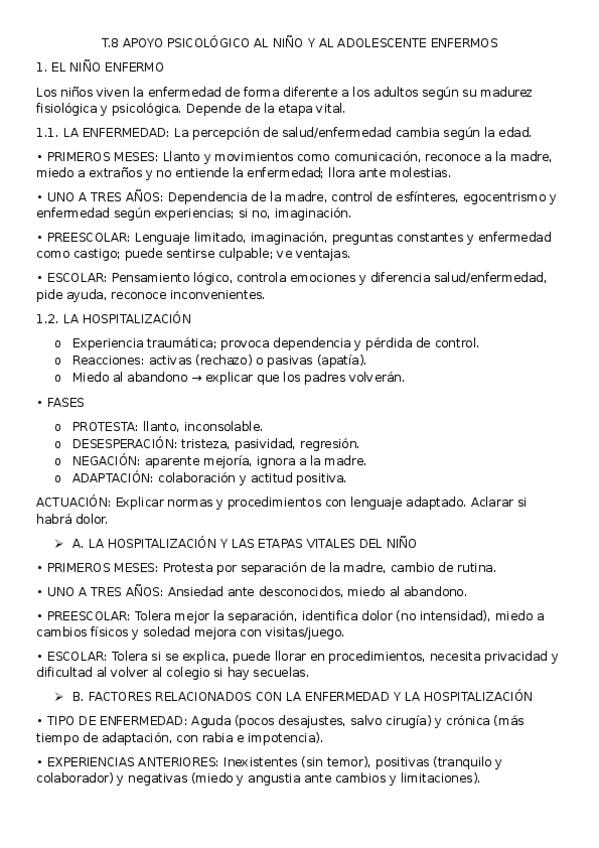 T.8 APOYO PSICOLÓGICO AL NIÑO Y AL ADOLESCENTE ENFERMOS

1. EL NIÑO ENFERMO

Los niños viven la enfermedad de forma diferente a los adultos según su madurez fisiológica y psicológica. Depende de la etapa vital.

1.1. LA ENFERMEDAD: La percepción de salud/enfermedad cambia según la edad.

• PRIMEROS MESES: Llanto y movimientos como comunicación, reconoce a la madre, miedo a extraños y no entiende la enfermedad; llora ante molestias.

• UNO A TRES AÑOS: Dependencia de la madre, control de esfínteres, egocentrismo y enfermedad según experiencias; si no, imaginación.

• PREESCOLAR: Lenguaje limitado, imaginación, preguntas constantes y enfermedad como castigo; puede sentirse culpable; ve ventajas.

• ESCOLAR: Pensamiento lógico, controla emociones y diferencia salud/enfermedad, pide ayuda, reconoce inconvenientes.

1.2. LA HOSPITALIZACIÓN

o Experiencia traumática; provoca dependencia y pérdida de control.
o Reacciones: activas (rechazo) o pasivas (apatía).
o Miedo al abandono → explicar que los padres volverán.

• FASES

o PROTESTA: llanto, inconsolable.
o DESESPERACIÓN: tristeza, pasividad, regresión.
o NEGACIÓN: aparente mejoría, ignora a la madre.
o ADAPTACIÓN: colaboración y actitud positiva.

ACTUACIÓN: Explicar normas y procedimientos con lenguaje adaptado. Aclarar si habrá dolor.

➢ A. LA HOSPITALIZACIÓN Y LAS ETAPAS VITALES DEL NIÑO

• PRIMEROS MESES: Protesta por separación de la madre, cambio de rutina.

• UNO A TRES AÑOS: Ansiedad ante desconocidos, miedo al abandono.

• PREESCOLAR: Tolera mejor la separación, identifica dolor (no intensidad), miedo a cambios físicos y soledad mejora con visitas/juego.

• ESCOLAR: Tolera si se explica, puede llorar en procedimientos, necesita privacidad y dificultad al volver al colegio si hay secuelas.

➢ B. FACTORES RELACIONADOS CON LA ENFERMEDAD Y LA HOSPITALIZACIÓN

• TIPO DE ENFERMEDAD: Aguda (pocos desajustes, salvo cirugía) y crónica (más tiempo de adaptación, con rabia e impotencia).

• EXPERIENCIAS ANTERIORES: Inexistentes (sin temor), positivas (tranquilo y colaborador) y negativas (miedo y angustia ante cambios y limitaciones).